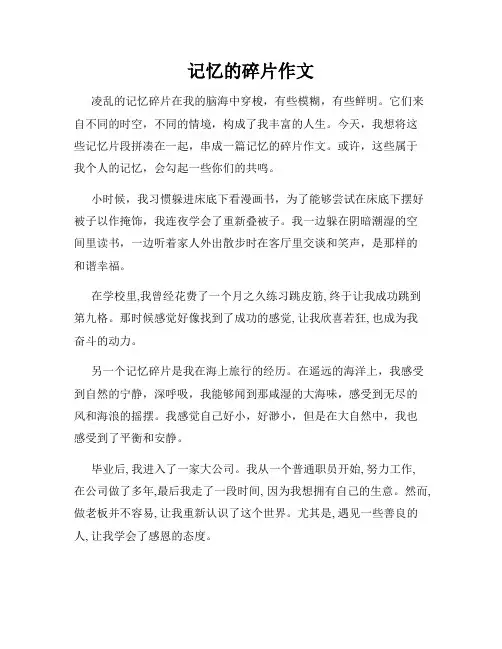 记忆的碎片作文

凌乱的记忆碎片在我的脑海中穿梭，有些模糊，有些鲜明。它们来自不同的时空，不同的情境，构成了我丰富的人生。今天，我想将这些记忆片段拼凑在一起，串成一篇记忆的碎片作文。或许，这些属于我个人的记忆，会勾起一些你们的共鸣。

小时候，我习惯躲进床底下看漫画书，为了能够尝试在床底下摆好被子以作掩饰，我连夜学会了重新叠被子。我一边躲在阴暗潮湿的空间里读书，一边听着家人外出散步时在客厅里交谈和笑声，是那样的和谐幸福。

在学校里,我曾经花费了一个月之久练习跳皮筋,终于让我成功跳到第九格。那时候感觉好像找到了成功的感觉,让我欣喜若狂,也成为我奋斗的动力。

另一个记忆碎片是我在海上旅行的经历。在遥远的海洋上，我感受到自然的宁静，深呼吸，我能够闻到那咸湿的大海味，感受到无尽的风和海浪的摇摆。我感觉自己好小，好渺小，但是在大自然中，我也感受到了平衡和安静。

毕业后,我进入了一家大公司。我从一个普通职员开始,努力工作,在公司做了多年,最后我走了一段时间,因为我想拥有自己的生意。然而,做老板并不容易,让我重新认识了这个世界。尤其是,遇见一些善良的人,让我学会了感恩的态度。